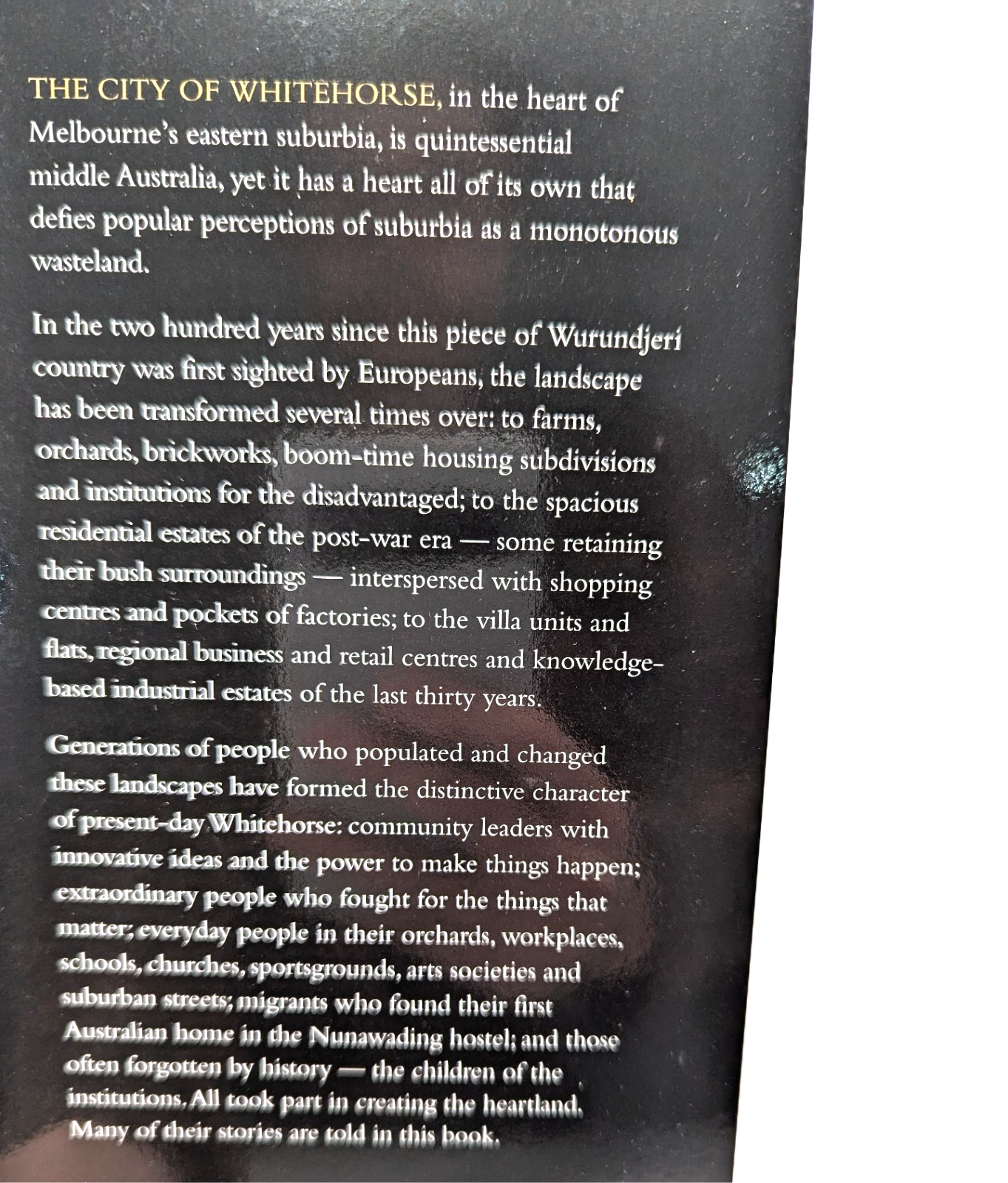 THE CITY OF WHITEHORSE, in the heart of Melbourne's eastern suburbia, is quintessential middle Australia, yet it has a heart all of its own that defies popular perceptions of suburbia as a monotonous wasteland.

In the two hundred years since this piece of Wurundjeri country was first sighted by Europeans, the landscape has been transformed several times over: to farms, orchards, brickworks, boom-time housing subdivisions and institutions for the disadvantaged; to the spacious residential estates of the post-war era — some retaining their bush surroundings — interspersed with shopping centres and pockets of factories; to the villa units and flats, regional business and retail centres and knowledge-based industrial estates of the last thirty years.

Generations of people who populated and changed these landscapes have formed the distinctive character of present-day Whitehorse: community leaders with innovative ideas and the power to make things happen; extraordinary people who fought for the things that matter; everyday people in their orchards, workplaces, schools, churches, sportsgrounds, arts societies and suburban streets; migrants who found their first Australian home in the Nunawading hostel; and those often forgotten by history — the children of the institutions. All took part in creating the heartland. Many of their stories are told in this book.